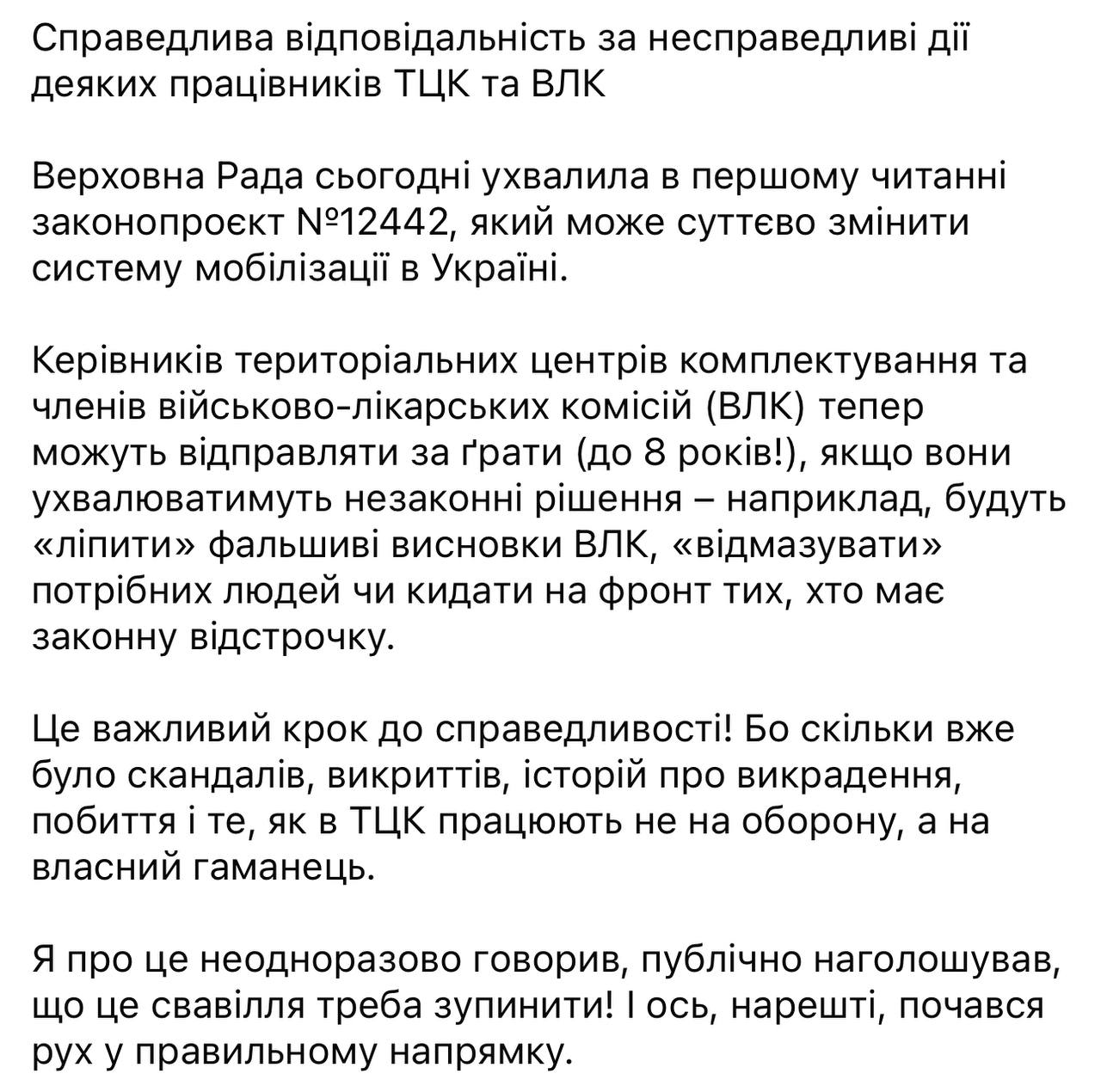 Справедлива відповідальність за несправедливі дії деяких працівників ТЦК та ВЛК

Верховна Рада сьогодні ухвалила в першому читанні законопроєкт №12442, який може суттєво змінити систему мобілізації в Україні.

Керівників територіальних центрів комплектування та членів військово-лікарських комісій (ВЛК) тепер можуть відправляти за ґрати (до 8 років!), якщо вони ухвалюватимуть незаконні рішення – наприклад, будуть «ліпити» фальшиві висновки ВЛК, «відмазувати» потрібних людей чи кидати на фронт тих, хто має законну відстрочку.

Це важливий крок до справедливості! Бо скільки вже було скандалів, викриттів, історій про викрадення, побиття і те, як в ТЦК працюють не на оборону, а на власний гаманець.

Я про це неодноразово говорив, публічно наголошував, що це свавілля треба зупинити! І ось, нарешті, почався рух у правильному напрямку.